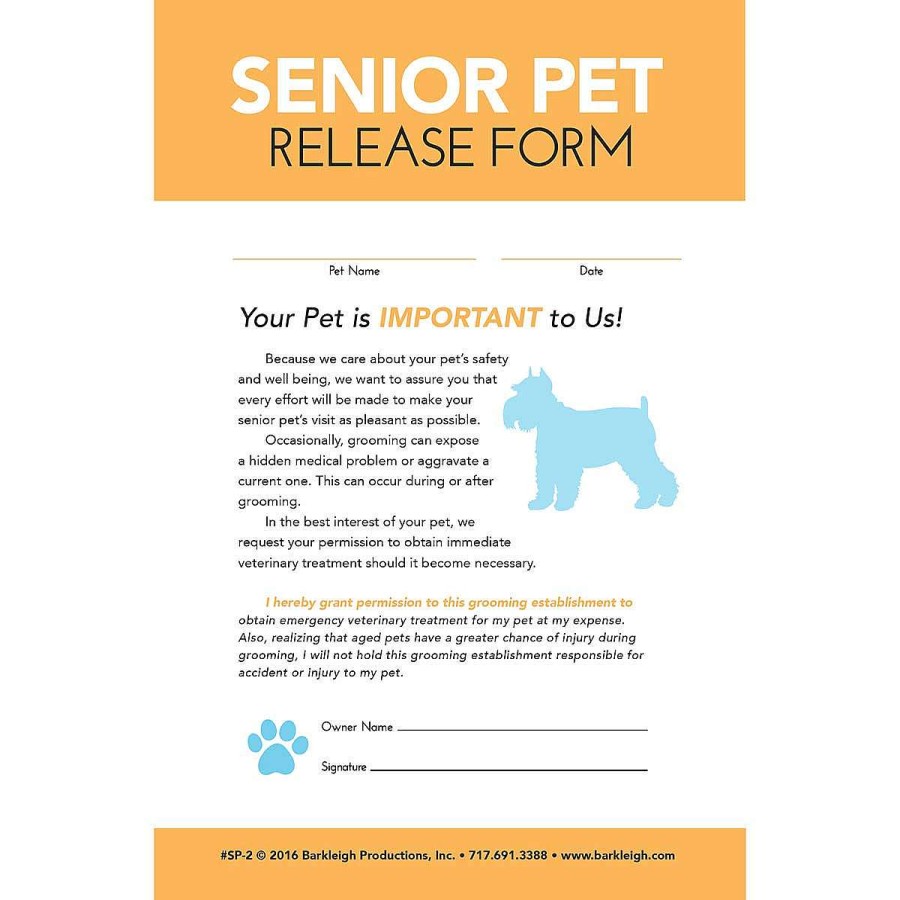 SENIOR PET
RELEASE FORM

Pet Name

Date

Your Pet is IMPORTANT to Us!

Because we care about your pet's safety and well being, we want to assure you that every effort will be made to make your senior pet's visit as pleasant as possible.

Occasionally, grooming can expose a hidden medical problem or aggravate a current one. This can occur during or after grooming.

In the best interest of your pet, we request your permission to obtain immediate veterinary treatment should it become necessary.

I hereby grant permission to this grooming establishment to obtain emergency veterinary treatment for my pet at my expense. Also, realizing that aged pets have a greater chance of injury during grooming, I will not hold this grooming establishment responsible for accident or injury to my pet.

Owner Name

Signature

#SP-2 © 2016 Barkleigh Productions, Inc. • 717.691.3388 • www.barkleigh.com